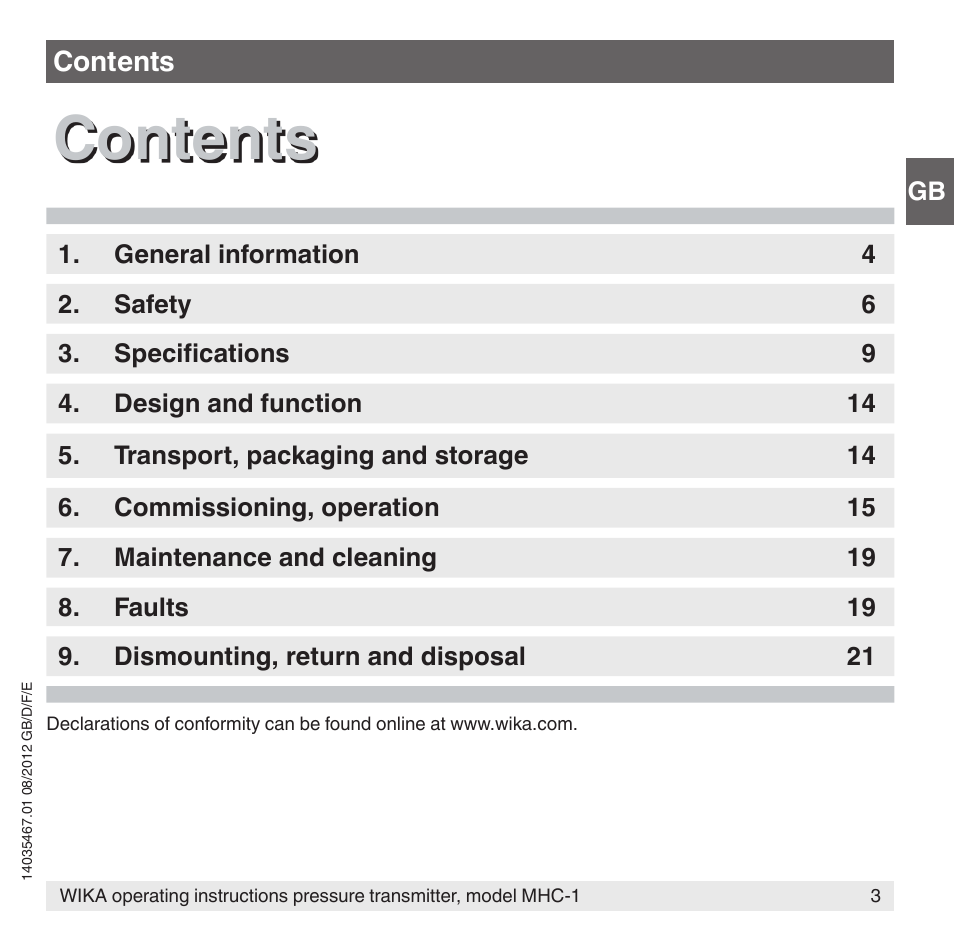 Contents

Contents

GB

| 1. | General information | 4 |
|---|---|---|
| 2. | Safety | 6 |
| 3. | Specifications | 9 |
| 4. | Design and function | 14 |
| 5. | Transport, packaging and storage | 14 |
| 6. | Commissioning, operation | 15 |
| 7. | Maintenance and cleaning | 19 |
| 8. | Faults | 19 |
| 9. | Dismounting, return and disposal | 21 |

Declarations of conformity can be found online at www.wika.com.

14035467.01 08/2012 GB/D/F/E

WIKA operating instructions pressure transmitter, model MHC-1 3